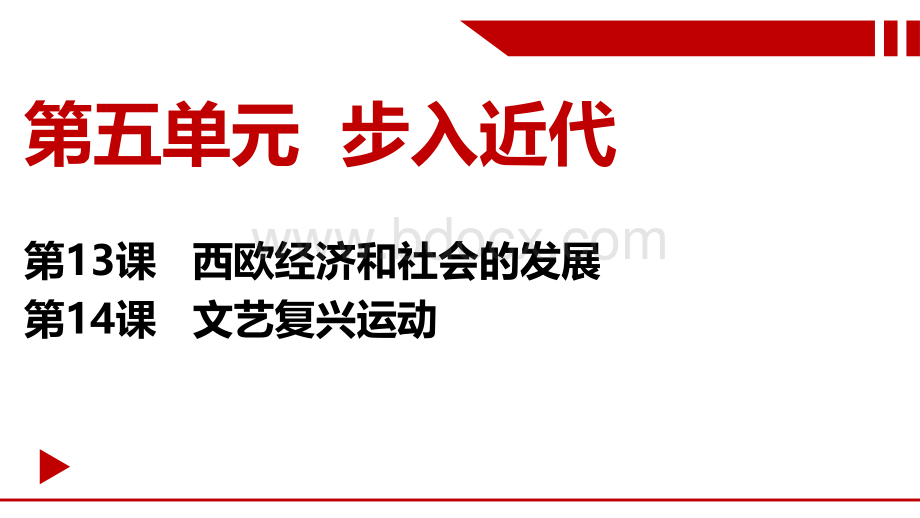 第五单元 步入近代

www.bdocx.com

第13课 西欧经济和社会的发展
第14课 文艺复兴运动